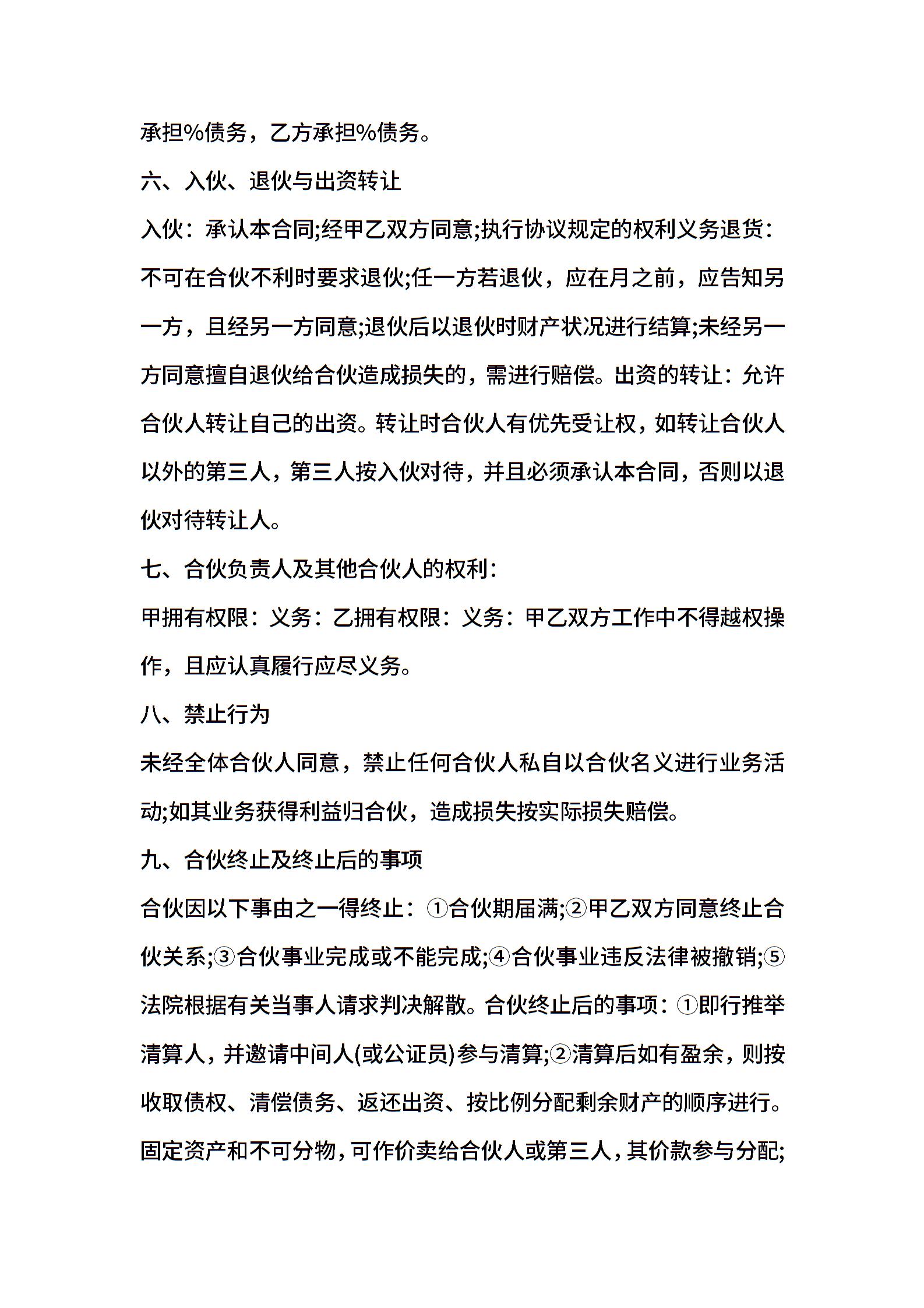 承担%债务，乙方承担%债务。

六、入伙、退伙与出资转让

入伙：承认本合同;经甲乙双方同意;执行协议规定的权利义务退货：不可在合伙不利时要求退伙;任一方若退伙，应在月之前，应告知另一方，且经另一方同意;退伙后以退伙时财产状况进行结算;未经另一方同意擅自退伙给合伙造成损失的，需进行赔偿。出资的转让：允许合伙人转让自己的出资。转让时合伙人有优先受让权，如转让合伙人以外的第三人，第三人按入伙对待，并且必须承认本合同，否则以退伙对待转让人。

七、合伙负责人及其他合伙人的权利：

甲拥有权限：义务：乙拥有权限：义务：甲乙双方工作中不得越权操作，且应认真履行应尽义务。

八、禁止行为

未经全体合伙人同意，禁止任何合伙人私自以合伙名义进行业务活动;如其业务获得利益归合伙，造成损失按实际损失赔偿。

九、合伙终止及终止后的事项

合伙因以下事由之一得终止：①合伙期届满;②甲乙双方同意终止合伙关系;③合伙事业完成或不能完成;④合伙事业违反法律被撤销;⑤法院根据有关当事人请求判决解散。合伙终止后的事项：①即行推举清算人，并邀请中间人(或公证员)参与清算;②清算后如有盈余，则按收取债权、清偿债务、返还出资、按比例分配剩余财产的顺序进行。固定资产和不可分物，可作价卖给合伙人或第三人，其价款参与分配;